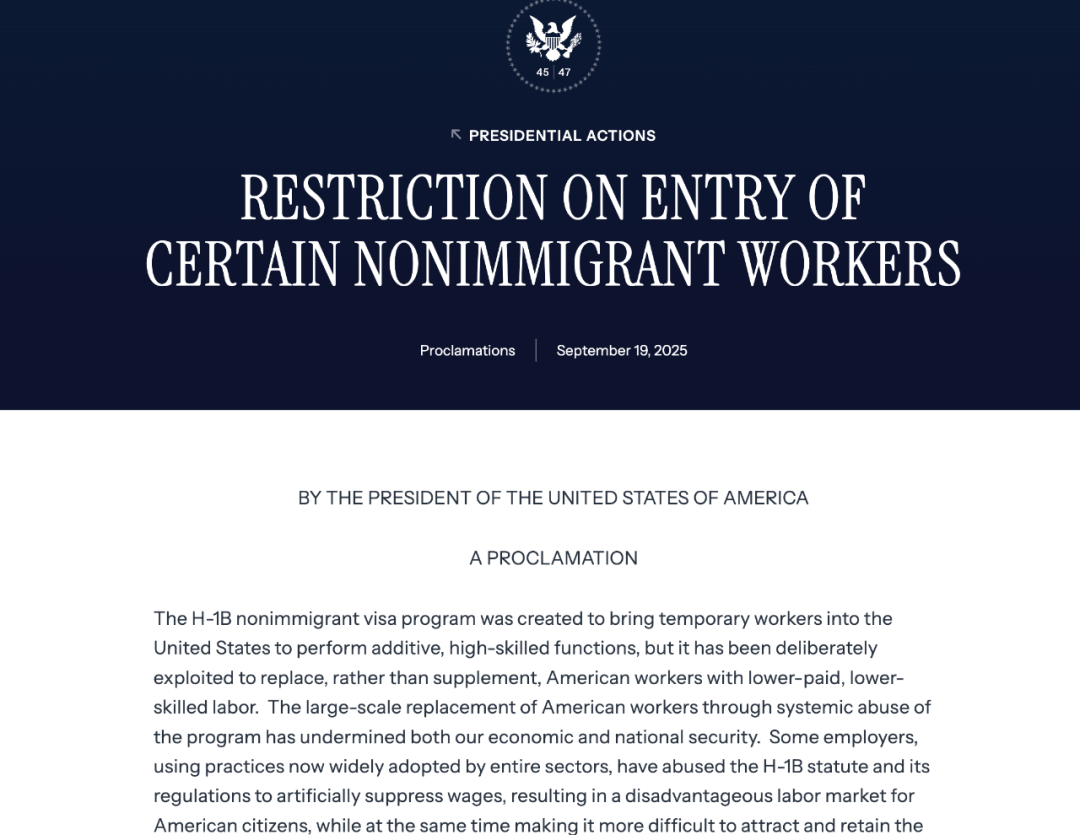 45 | 47

PRESIDENTIAL ACTIONS

RESTRICTION ON ENTRY OF CERTAIN NONIMMIGRANT WORKERS

Proclamations | September 19, 2025

BY THE PRESIDENT OF THE UNITED STATES OF AMERICA

A PROCLAMATION

The H-1B nonimmigrant visa program was created to bring temporary workers into the United States to perform additive, high-skilled functions, but it has been deliberately exploited to replace, rather than supplement, American workers with lower-paid, lower-skilled labor. The large-scale replacement of American workers through systemic abuse of the program has undermined both our economic and national security. Some employers, using practices now widely adopted by entire sectors, have abused the H-1B statute and its regulations to artificially suppress wages, resulting in a disadvantageous labor market for American citizens, while at the same time making it more difficult to attract and retain the